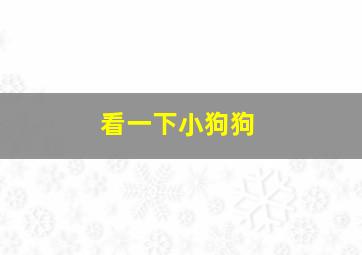 看一下小狗狗